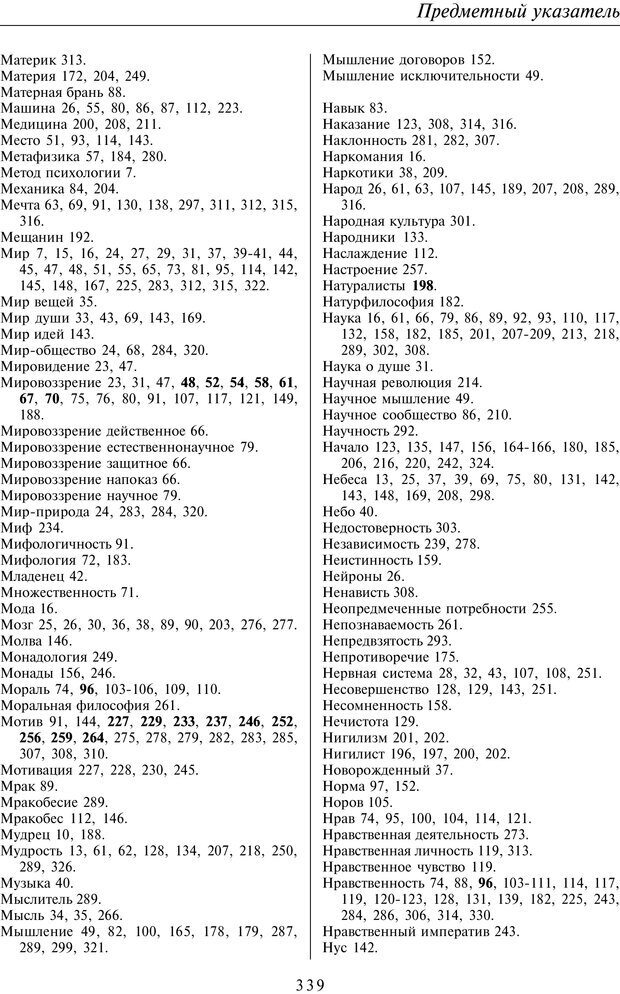 Предметный указатель

Материк 313.
Материя 172, 204, 249.
Матерная брань 88.
Машина 26, 55, 80, 86, 87, 112, 223.
Медицина 200, 208, 211.
Место 51, 93, 114, 143.
Метафизика 57, 184, 280.
Метод психологии 7.
Механика 84, 204.
Мечта 63, 69, 91, 130, 138, 297, 311, 312, 315, 316.
Мещанин 192.
Мир 7, 15, 16, 24, 27, 29, 31, 37, 39-41, 44, 45, 47, 48, 51, 55, 65, 73, 81, 95, 114, 142, 145, 148, 167, 225, 283, 312, 315, 322.
Мир вещей 35.
Мир души 33, 43, 69, 143, 169.
Мир идей 143.
Мир-общество 24, 68, 284, 320.
Мировидение 23, 47.
Мировоззрение 23, 31, 47, **48**, **52**, **54**, **58**, **61**, **67**, **70**, 75, 76, 80, 91, 107, 117, 121, 149, 188.
Мировоззрение действенное 66.
Мировоззрение естественнонаучное 79.
Мировоззрение защитное 66.
Мировоззрение напоказ 66.
Мировоззрение научное 79.
Мир-природа 24, 283, 284, 320.
Миф 234.
Мифологичность 91.
Мифология 72, 183.
Младенец 42.
Множественность 71.
Мода 16.
Мозг 25, 26, 30, 36, 38, 89, 90, 203, 276, 277.
Молва 146.
Монадология 249.
Монады 156, 246.
Мораль 74, **96**, 103-106, 109, 110.
Моральная философия 261.
Мотив 91, 144, **227**, **229**, **233**, **237**, **246**, **252**, **256**, **259**, **264**, 275, 278, 279, 282, 283, 285, 307, 308, 310.
Мотивация 227, 228, 230, 245.
Мрак 89.
Мракобесие 289.
Мракобес 112, 146.
Мудрец 10, 188.
Мудрость 13, 61, 62, 128, 134, 207, 218, 250, 289, 326.
Музыка 40.
Мыслитель 289.
Мысль 34, 35, 266.
Мышление 49, 82, 100, 165, 178, 179, 287, 289, 299, 321.

Мышление договоров 152.
Мышление исключительности 49.

Навык 83.
Наказание 123, 308, 314, 316.
Наклонность 281, 282, 307.
Наркомания 16.
Наркотики 38, 209.
Народ 26, 61, 63, 107, 145, 189, 207, 208, 289, 316.
Народная культура 301.
Народники 133.
Наслаждение 112.
Настроение 257.
Натуралисты **198**.
Натурфилософия 182.
Наука 16, 61, 66, 79, 86, 89, 92, 93, 110, 117, 132, 158, 182, 185, 201, 207-209, 213, 218, 289, 302, 308.
Наука о душе 31.
Научная революция 214.
Научное мышление 49.
Научное сообщество 86, 210.
Научность 292.
Начало 123, 135, 147, 156, 164-166, 180, 185, 206, 216, 220, 242, 324.
Небеса 13, 25, 37, 39, 69, 75, 80, 131, 142, 143, 148, 169, 208, 298.
Небо 40.
Недостоверность 303.
Независимость 239, 278.
Неистинность 159.
Нейроны 26.
Ненависть 308.
Неопредмеченные потребности 255.
Непознаваемость 261.
Непредвзятость 293.
Непротиворечие 175.
Нервная система 28, 32, 43, 107, 108, 251.
Несовершенство 128, 129, 143, 251.
Несомненность 158.
Нечистота 129.
Нигилизм 201, 202.
Нигилист 196, 197, 200, 202.
Новорожденный 37.
Норма 97, 152.
Норов 105.
Нрав 74, 95, 100, 104, 114, 121.
Нравственная деятельность 273.
Нравственная личность 119, 313.
Нравственное чувство 119.
Нравственность 74, 88, **96**, 103-111, 114, 117, 119, 120-123, 128, 131, 139, 182, 225, 243, 284, 286, 306, 314, 330.
Нравственный императив 243.
Нус 142.

339